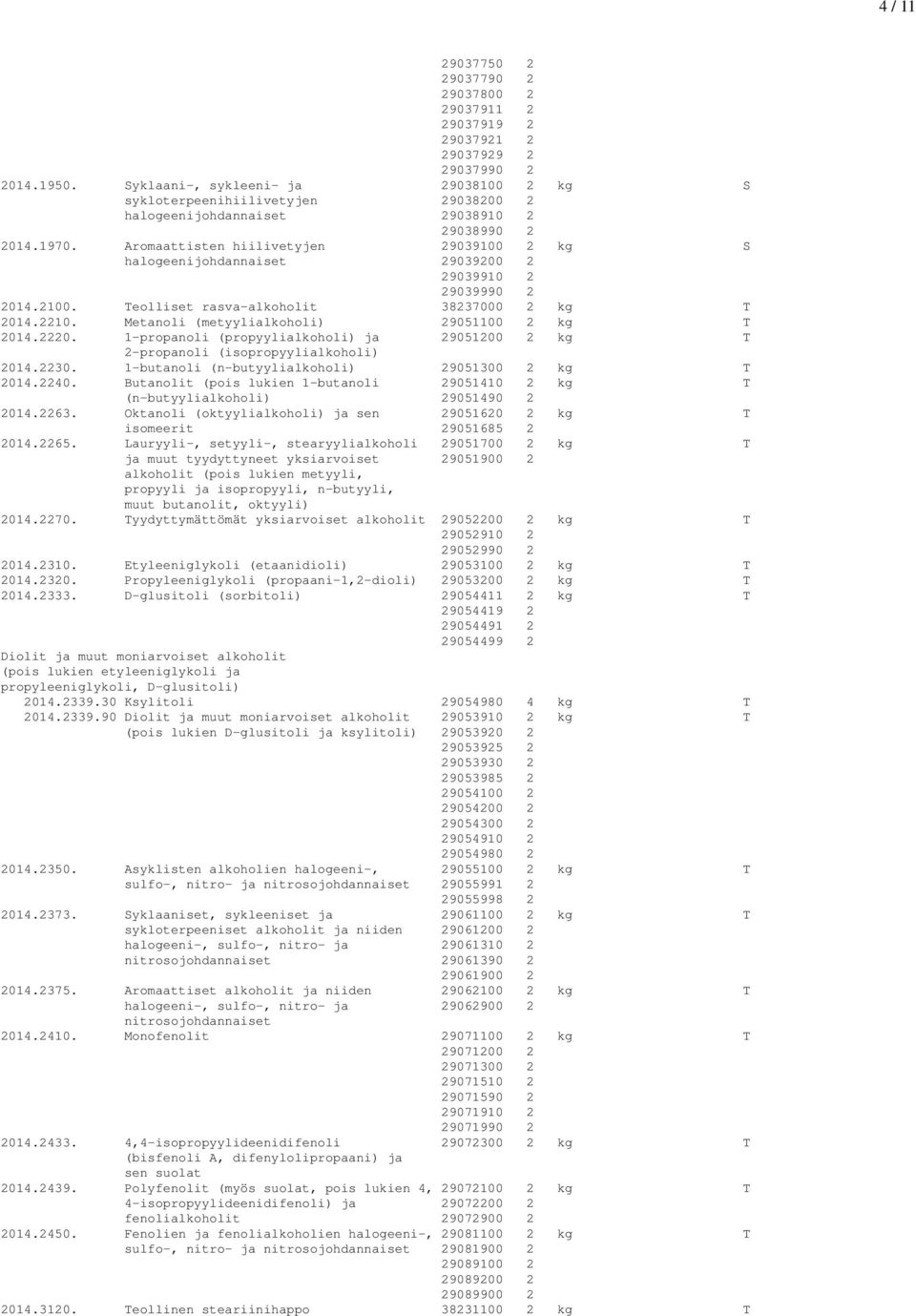 4 / 11

| | | | | | |
|---|---|---|---|---|---|
| | | 29037750 | 2 | | |
| | | 29037790 | 2 | | |
| | | 29037800 | 2 | | |
| | | 29037911 | 2 | | |
| | | 29037919 | 2 | | |
| | | 29037921 | 2 | | |
| | | 29037929 | 2 | | |
| | | 29037990 | 2 | | |
| 2014.1950. | Syklaani-, sykleeni- ja sykloterpeenihiilivetyjen halogeenijohdannaiset | 29038100 | 2 | kg | S |
| | | 29038200 | 2 | | |
| | | 29038910 | 2 | | |
| | | 29038990 | 2 | | |
| 2014.1970. | Aromaattisten hiilivetyjen halogeenijohdannaiset | 29039100 | 2 | kg | S |
| | | 29039200 | 2 | | |
| | | 29039910 | 2 | | |
| | | 29039990 | 2 | | |
| 2014.2100. | Teolliset rasva-alkoholit | 38237000 | 2 | kg | T |
| 2014.2210. | Metanoli (metyylialkoholi) | 29051100 | 2 | kg | T |
| 2014.2220. | 1-propanoli (propyylialkoholi) ja 2-propanoli (isopropyylialkoholi) | 29051200 | 2 | kg | T |
| 2014.2230. | 1-butanoli (n-butyylialkoholi) | 29051300 | 2 | kg | T |
| 2014.2240. | Butanolit (pois lukien 1-butanoli (n-butyylialkoholi) | 29051410 | 2 | kg | T |
| | | 29051490 | 2 | | |
| 2014.2263. | Oktanoli (oktyylialkoholi) ja sen isomeerit | 29051620 | 2 | kg | T |
| | | 29051685 | 2 | | |
| 2014.2265. | Lauryyli-, setyyli-, stearyylialkoholi ja muut tyydyttyneet yksiarvoiset alkoholit (pois lukien metyyli, propyyli ja isopropyyli, n-butyyli, muut butanolit, oktyyli) | 29051700 | 2 | kg | T |
| | | 29051900 | 2 | | |
| 2014.2270. | Tyydyttymättömät yksiarvoiset alkoholit | 29052200 | 2 | kg | T |
| | | 29052910 | 2 | | |
| | | 29052990 | 2 | | |
| 2014.2310. | Etyleeniglykoli (etaanidioli) | 29053100 | 2 | kg | T |
| 2014.2320. | Propyleeniglykoli (propaani-1,2-dioli) | 29053200 | 2 | kg | T |
| 2014.2333. | D-glusitoli (sorbitoli) | 29054411 | 2 | kg | T |
| | | 29054419 | 2 | | |
| | | 29054491 | 2 | | |
| | | 29054499 | 2 | | |

Diolit ja muut moniarvoiset alkoholit (pois lukien etyleeniglykoli ja propyleeniglykoli, D-glusitoli)

| | | | | | |
|---|---|---|---|---|---|
| 2014.2339.30 | Ksylitoli | 29054980 | 4 | kg | T |
| 2014.2339.90 | Diolit ja muut moniarvoiset alkoholit (pois lukien D-glusitoli ja ksylitoli) | 29053910 | 2 | kg | T |
| | | 29053920 | 2 | | |
| | | 29053925 | 2 | | |
| | | 29053930 | 2 | | |
| | | 29053985 | 2 | | |
| | | 29054100 | 2 | | |
| | | 29054200 | 2 | | |
| | | 29054300 | 2 | | |
| | | 29054910 | 2 | | |
| | | 29054980 | 2 | | |
| 2014.2350. | Asyklisten alkoholien halogeeni-, sulfo-, nitro- ja nitrosojohdannaiset | 29055100 | 2 | kg | T |
| | | 29055991 | 2 | | |
| | | 29055998 | 2 | | |
| 2014.2373. | Syklaaniset, sykleeniset ja sykloterpeeniset alkoholit ja niiden halogeeni-, sulfo-, nitro- ja nitrosojohdannaiset | 29061100 | 2 | kg | T |
| | | 29061200 | 2 | | |
| | | 29061310 | 2 | | |
| | | 29061390 | 2 | | |
| | | 29061900 | 2 | | |
| 2014.2375. | Aromaattiset alkoholit ja niiden halogeeni-, sulfo-, nitro- ja nitrosojohdannaiset | 29062100 | 2 | kg | T |
| | | 29062900 | 2 | | |
| 2014.2410. | Monofenolit | 29071100 | 2 | kg | T |
| | | 29071200 | 2 | | |
| | | 29071300 | 2 | | |
| | | 29071510 | 2 | | |
| | | 29071590 | 2 | | |
| | | 29071910 | 2 | | |
| | | 29071990 | 2 | | |
| 2014.2433. | 4,4-isopropyylideenidifenoli (bisfenoli A, difenylolipropaani) ja sen suolat | 29072300 | 2 | kg | T |
| 2014.2439. | Polyfenolit (myös suolat, pois lukien 4, 4-isopropyylideenidifenoli) ja fenolialkoholit | 29072100 | 2 | kg | T |
| | | 29072200 | 2 | | |
| | | 29072900 | 2 | | |
| 2014.2450. | Fenolien ja fenolialkoholien halogeeni-, sulfo-, nitro- ja nitrosojohdannaiset | 29081100 | 2 | kg | T |
| | | 29081900 | 2 | | |
| | | 29089100 | 2 | | |
| | | 29089200 | 2 | | |
| | | 29089900 | 2 | | |
| 2014.3120. | Teollinen steariinihappo | 38231100 | 2 | kg | T |